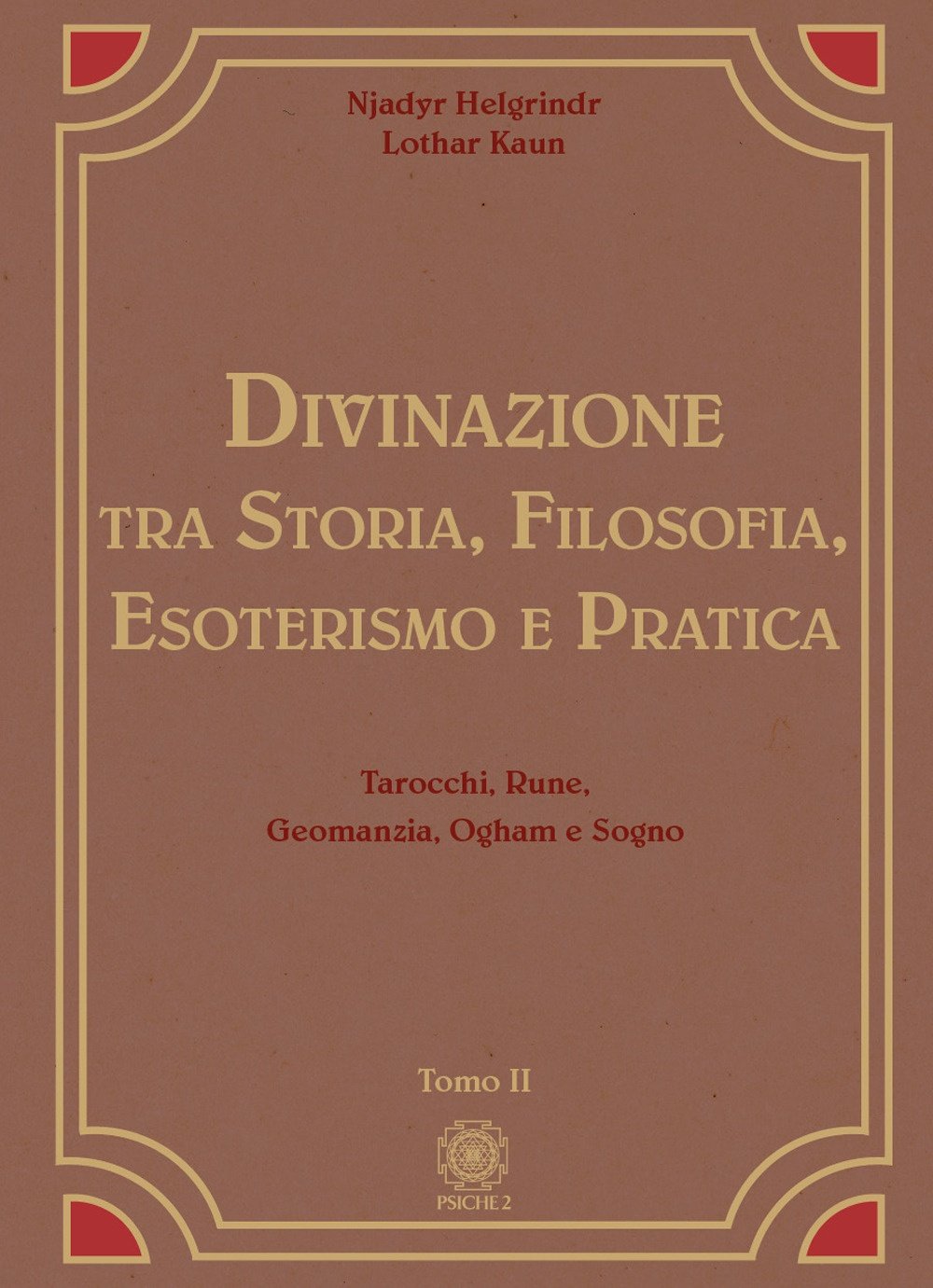 Njadyr Helgrindr
Lothar Kaun

Divinazione
tra Storia, Filosofia,
Esoterismo e Pratica

Tarocchi, Rune,
Geomanzia, Ogham e Sogno

Tomo II

PSICHE 2